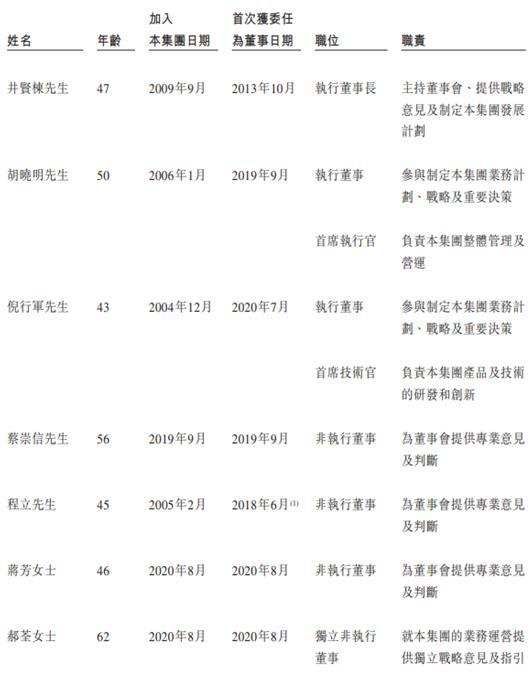 | 姓名 | 年齡 | 加入本集團日期 | 首次獲委任為董事日期 | 職位 | 職責 |
|---|---|---|---|---|---|
| 井賢棟先生 | 47 | 2009年9月 | 2013年10月 | 執行董事長 | 主持董事會、提供戰略意見及制定本集團發展計劃 |
| 胡曉明先生 | 50 | 2006年1月 | 2019年9月 | 執行董事 | 參與制定本集團業務計劃、戰略及重要決策 |
| | | | | 首席執行官 | 負責本集團整體管理及營運 |
| 倪行軍先生 | 43 | 2004年12月 | 2020年7月 | 執行董事 | 參與制定本集團業務計劃、戰略及重要決策 |
| | | | | 首席技術官 | 負責本集團產品及技術的研發和創新 |
| 蔡崇信先生 | 56 | 2019年9月 | 2019年9月 | 非執行董事 | 為董事會提供專業意見及判斷 |
| 程立先生 | 45 | 2005年2月 | 2018年6月$^{(1)}$ | 非執行董事 | 為董事會提供專業意見及判斷 |
| 蔣芳女士 | 46 | 2020年8月 | 2020年8月 | 非執行董事 | 為董事會提供專業意見及判斷 |
| 郝荃女士 | 62 | 2020年8月 | 2020年8月 | 獨立非執行董事 | 就本集團的業務運營提供獨立戰略意見及指引 |